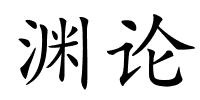 渊论